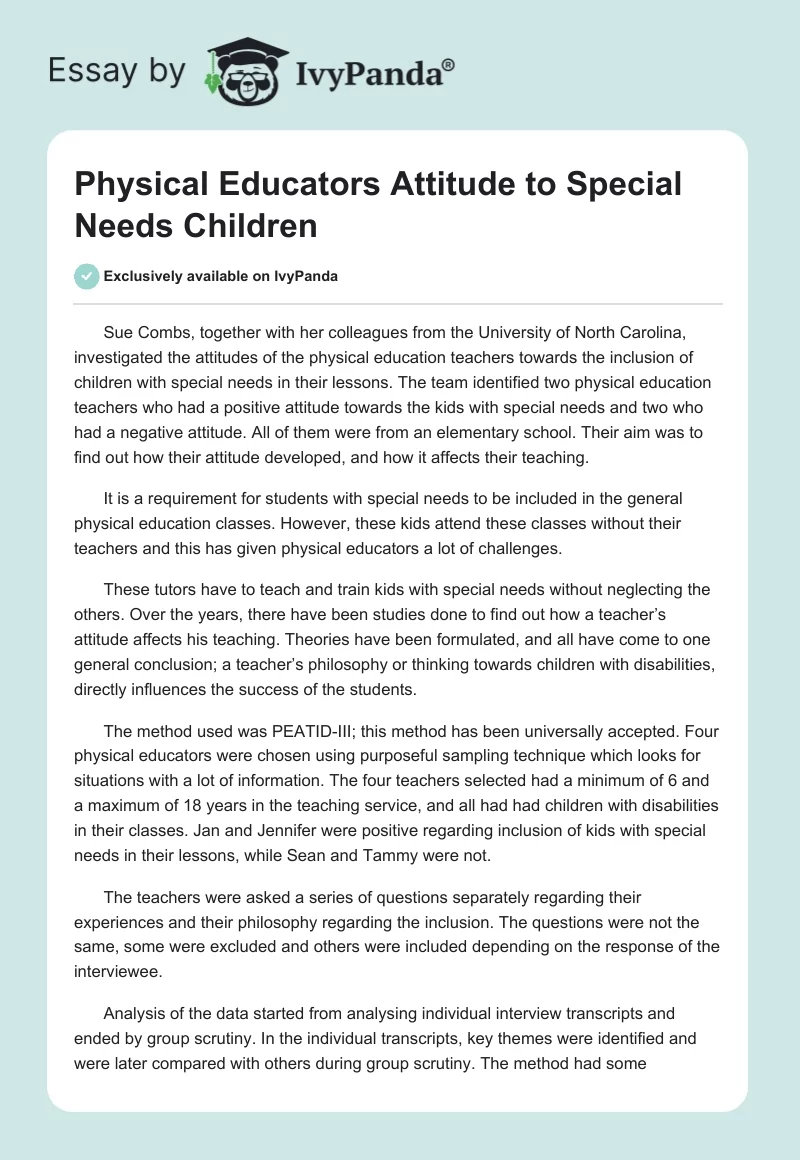 Essay by IvyPanda®

Physical Educators Attitude to Special Needs Children

Exclusively available on IvyPanda

Sue Combs, together with her colleagues from the University of North Carolina, investigated the attitudes of the physical education teachers towards the inclusion of children with special needs in their lessons. The team identified two physical education teachers who had a positive attitude towards the kids with special needs and two who had a negative attitude. All of them were from an elementary school. Their aim was to find out how their attitude developed, and how it affects their teaching.

It is a requirement for students with special needs to be included in the general physical education classes. However, these kids attend these classes without their teachers and this has given physical educators a lot of challenges.

These tutors have to teach and train kids with special needs without neglecting the others. Over the years, there have been studies done to find out how a teacher's attitude affects his teaching. Theories have been formulated, and all have come to one general conclusion; a teacher's philosophy or thinking towards children with disabilities, directly influences the success of the students.

The method used was PEATID-III; this method has been universally accepted. Four physical educators were chosen using purposeful sampling technique which looks for situations with a lot of information. The four teachers selected had a minimum of 6 and a maximum of 18 years in the teaching service, and all had had children with disabilities in their classes. Jan and Jennifer were positive regarding inclusion of kids with special needs in their lessons, while Sean and Tammy were not.

The teachers were asked a series of questions separately regarding their experiences and their philosophy regarding the inclusion. The questions were not the same, some were excluded and others were included depending on the response of the interviewee.

Analysis of the data started from analysing individual interview transcripts and ended by group scrutiny. In the individual transcripts, key themes were identified and were later compared with others during group scrutiny. The method had some